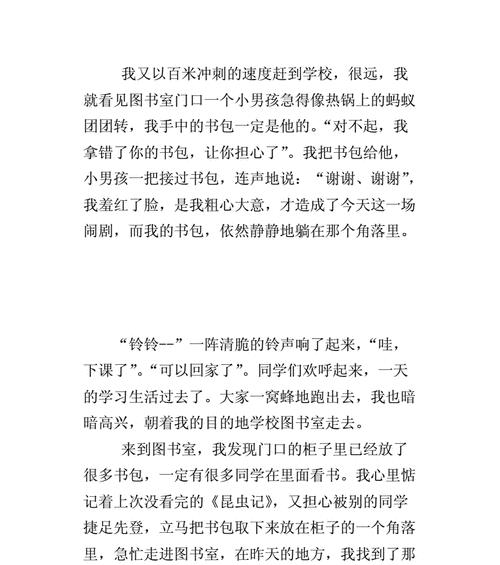 我又以百米冲刺的速度赶到学校，很远，我就看见图书室门口一个小男孩急得像热锅上的蚂蚁团团转，我手中的书包一定是他的。“对不起，我拿错了你的书包，让你担心了”。我把书包给他，小男孩一把接过书包，连声地说：“谢谢、谢谢”，我羞红了脸，是我粗心大意，才造成了今天这一场闹剧，而我的书包，依然静静地躺在那个角落里。

“铃铃--”一阵清脆的铃声响了起来，“哇，下课了”。“可以回家了”。同学们欢呼起来，一天的学习生活过去了。大家一窝蜂地跑出去，我也暗暗高兴，朝着我的目的地学校图书室走去。

来到图书室，我发现门口的柜子里已经放了很多书包，一定有很多同学在里面看书。我心里惦记着上次没看完的《昆虫记》，又担心被别的同学捷足先登，立马把书包取下来放在柜子的一个角落里，急忙走进图书室，在昨天的地方，我找到了那